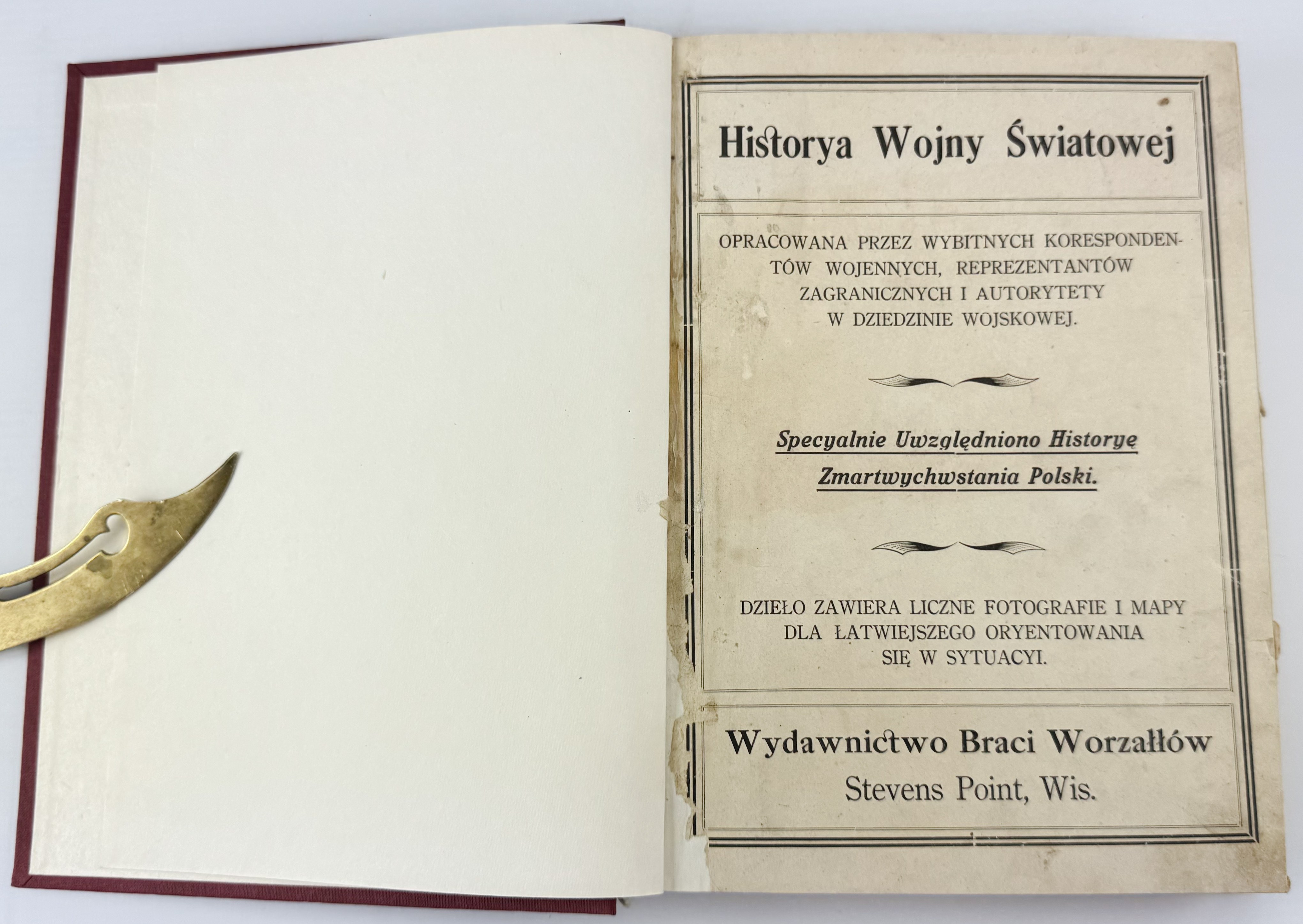 Historya Wojny Światowej

OPRACOWANA PRZEZ WYBITNYCH KORESPONDENTÓW WOJENNYCH, REPREZENTANTÓW ZAGRANICZNYCH I AUTORYTETY W DZIEDZINIE WOJSKOWEJ.

Specyalnie Uwzględniono Historyę Zmartwychwstania Polski.

DZIEŁO ZAWIERA LICZNE FOTOGRAFIE I MAPY DLA ŁATWIEJSZEGO ORYENTOWANIA SIĘ W SYTUACYI.

Wydawnictwo Braci Worzałłów
Stevens Point, Wis.